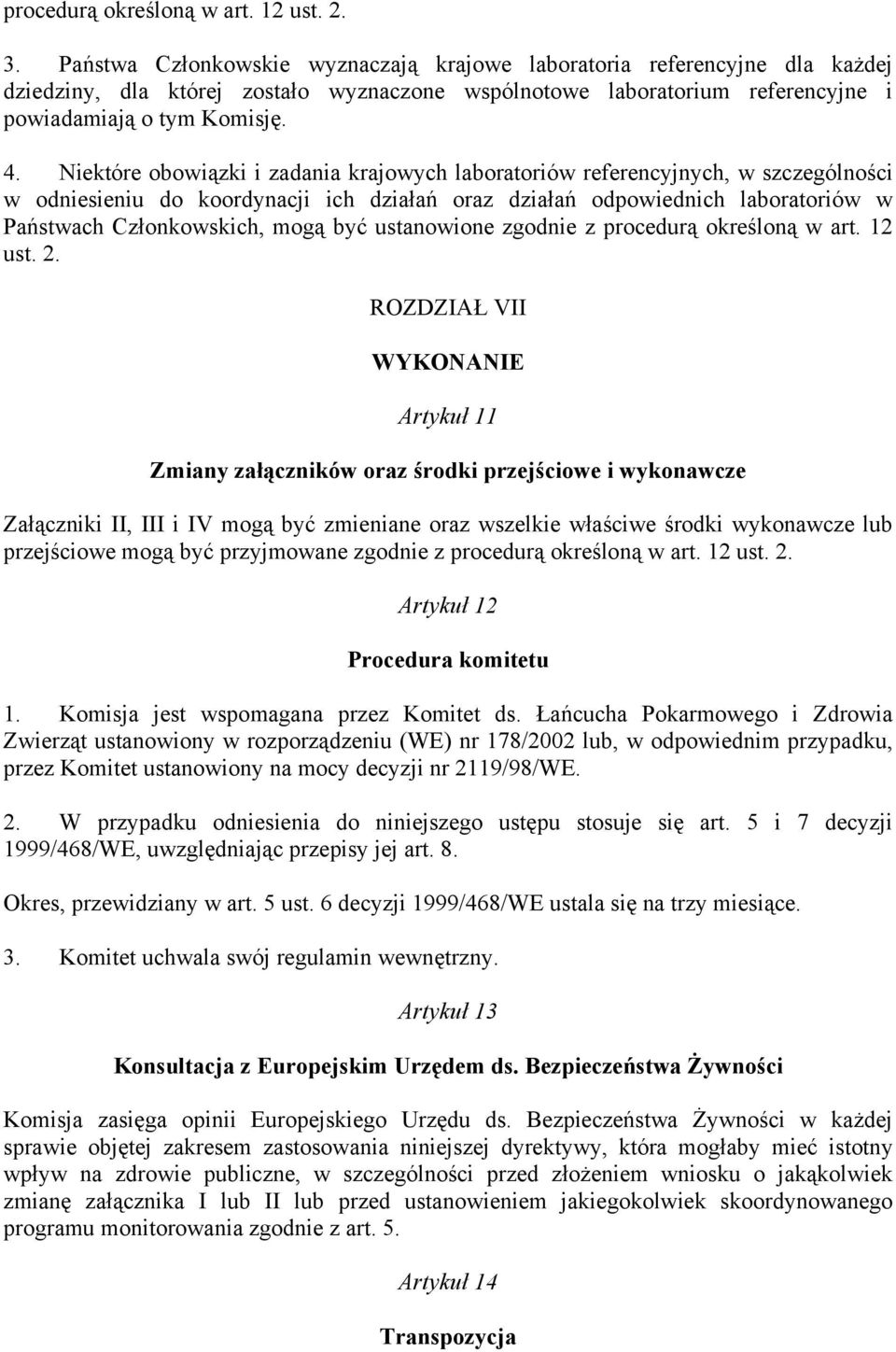 procedurą określoną w art. 12 ust. 2.

3. Państwa Członkowskie wyznaczają krajowe laboratoria referencyjne dla każdej dziedziny, dla której zostało wyznaczone wspólnotowe laboratorium referencyjne i powiadamiają o tym Komisję.

4. Niektóre obowiązki i zadania krajowych laboratoriów referencyjnych, w szczególności w odniesieniu do koordynacji ich działań oraz działań odpowiednich laboratoriów w Państwach Członkowskich, mogą być ustanowione zgodnie z procedurą określoną w art. 12 ust. 2.

ROZDZIAŁ VII

WYKONANIE

Artykuł 11

Zmiany załączników oraz środki przejściowe i wykonawcze

Załączniki II, III i IV mogą być zmieniane oraz wszelkie właściwe środki wykonawcze lub przejściowe mogą być przyjmowane zgodnie z procedurą określoną w art. 12 ust. 2.

Artykuł 12

Procedura komitetu

1. Komisja jest wspomagana przez Komitet ds. Łańcucha Pokarmowego i Zdrowia Zwierząt ustanowiony w rozporządzeniu (WE) nr 178/2002 lub, w odpowiednim przypadku, przez Komitet ustanowiony na mocy decyzji nr 2119/98/WE.

2. W przypadku odniesienia do niniejszego ustępu stosuje się art. 5 i 7 decyzji 1999/468/WE, uwzględniając przepisy jej art. 8.

Okres, przewidziany w art. 5 ust. 6 decyzji 1999/468/WE ustala się na trzy miesiące.

3. Komitet uchwala swój regulamin wewnętrzny.

Artykuł 13

Konsultacja z Europejskim Urzędem ds. Bezpieczeństwa Żywności

Komisja zasięga opinii Europejskiego Urzędu ds. Bezpieczeństwa Żywności w każdej sprawie objętej zakresem zastosowania niniejszej dyrektywy, która mogłaby mieć istotny wpływ na zdrowie publiczne, w szczególności przed złożeniem wniosku o jakąkolwiek zmianę załącznika I lub II lub przed ustanowieniem jakiegokolwiek skoordynowanego programu monitorowania zgodnie z art. 5.

Artykuł 14

Transpozycja